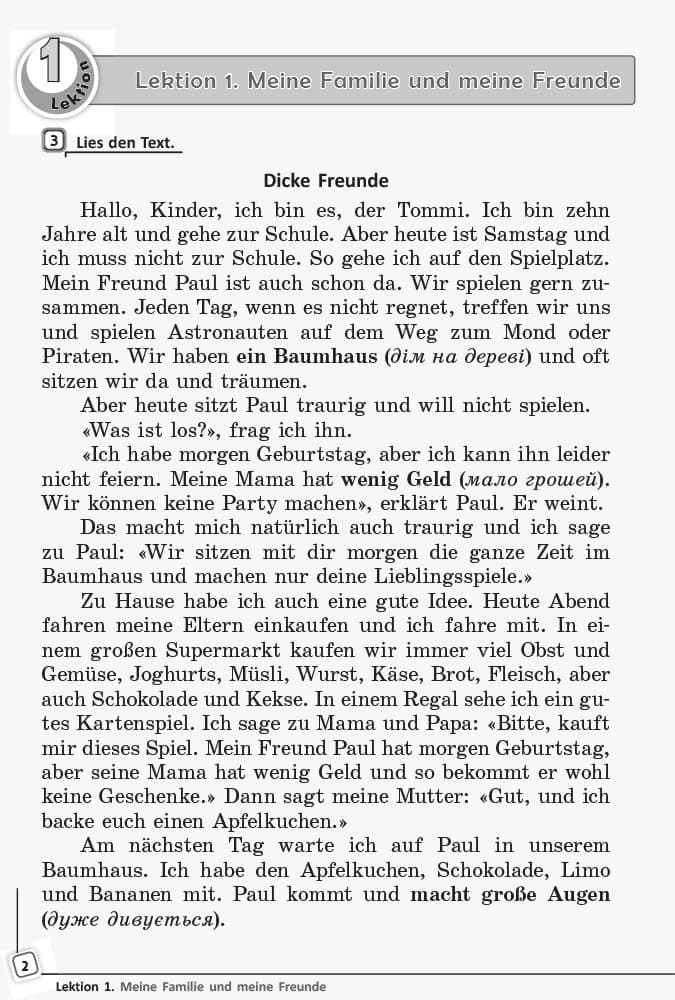 1 Lektion

Lektion 1. Meine Familie und meine Freunde

3 Lies den Text.

Dicke Freunde

Hallo, Kinder, ich bin es, der Tommi. Ich bin zehn Jahre alt und gehe zur Schule. Aber heute ist Samstag und ich muss nicht zur Schule. So gehe ich auf den Spielplatz. Mein Freund Paul ist auch schon da. Wir spielen gern zusammen. Jeden Tag, wenn es nicht regnet, treffen wir uns und spielen Astronauten auf dem Weg zum Mond oder Piraten. Wir haben ein Baumhaus (дім на дереві) und oft sitzen wir da und träumen.

Aber heute sitzt Paul traurig und will nicht spielen.

«Was ist los?», frag ich ihn.

«Ich habe morgen Geburtstag, aber ich kann ihn leider nicht feiern. Meine Mama hat wenig Geld (мало грошей). Wir können keine Party machen», erklärt Paul. Er weint.

Das macht mich natürlich auch traurig und ich sage zu Paul: «Wir sitzen mit dir morgen die ganze Zeit im Baumhaus und machen nur deine Lieblingsspiele.»

Zu Hause habe ich auch eine gute Idee. Heute Abend fahren meine Eltern einkaufen und ich fahre mit. In einem großen Supermarkt kaufen wir immer viel Obst und Gemüse, Joghurts, Müsli, Wurst, Käse, Brot, Fleisch, aber auch Schokolade und Kekse. In einem Regal sehe ich ein gutes Kartenspiel. Ich sage zu Mama und Papa: «Bitte, kauft mir dieses Spiel. Mein Freund Paul hat morgen Geburtstag, aber seine Mama hat wenig Geld und so bekommt er wohl keine Geschenke.» Dann sagt meine Mutter: «Gut, und ich backe euch einen Apfelkuchen.»

Am nächsten Tag warte ich auf Paul in unserem Baumhaus. Ich habe den Apfelkuchen, Schokolade, Limo und Bananen mit. Paul kommt und macht große Augen (дуже дивується).

2

Lektion 1. Meine Familie und meine Freunde